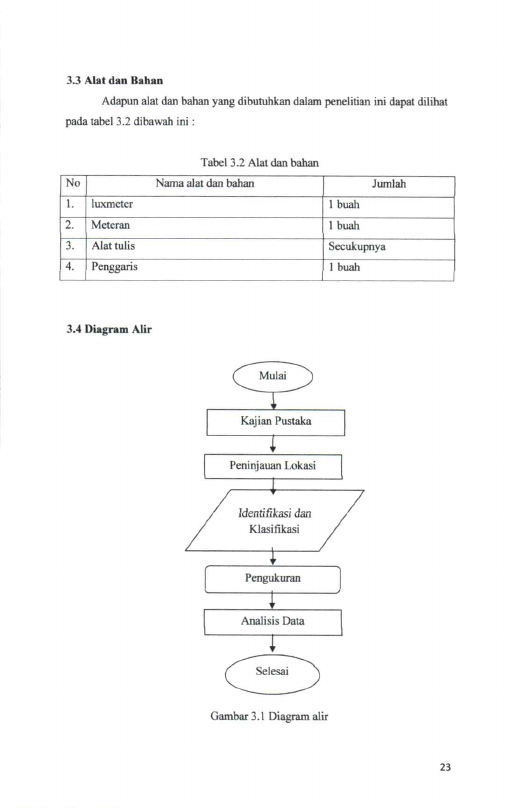 3.3 Alat dan Bahan

Adapun alat dan bahan yang dibutuhkan dalam penelitian ini dapat dilihat pada tabel 3.2 dibawah ini :

Tabel 3.2 Alat dan bahan

| No | Nama alat dan bahan | Jumlah |
|---|---|---|
| 1. | luxmeter | 1 buah |
| 2. | Meteran | 1 buah |
| 3. | Alat tulis | Secukupnya |
| 4. | Penggaris | 1 buah |

3.4 Diagram Alir

Mulai

Kajian Pustaka

Peninjauan Lokasi

Identifikasi dan Klasifikasi

Pengukuran

Analisis Data

Selesai

Gambar 3.1 Diagram alir

23